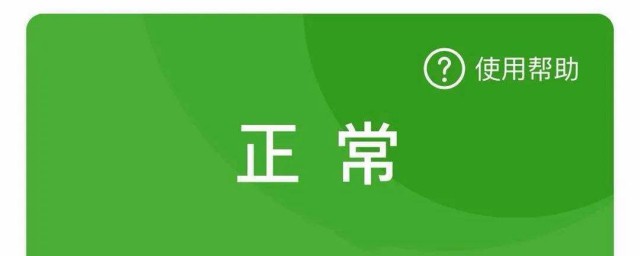 ? 使用帮助

正 常